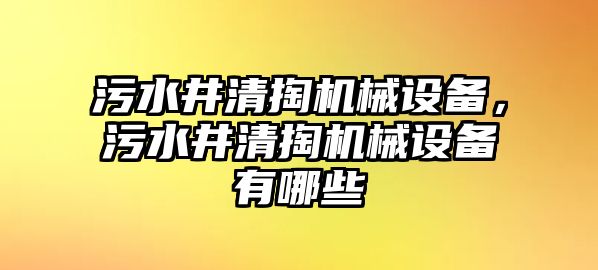 污水井清掏机械设备，污水井清掏机械设备有哪些